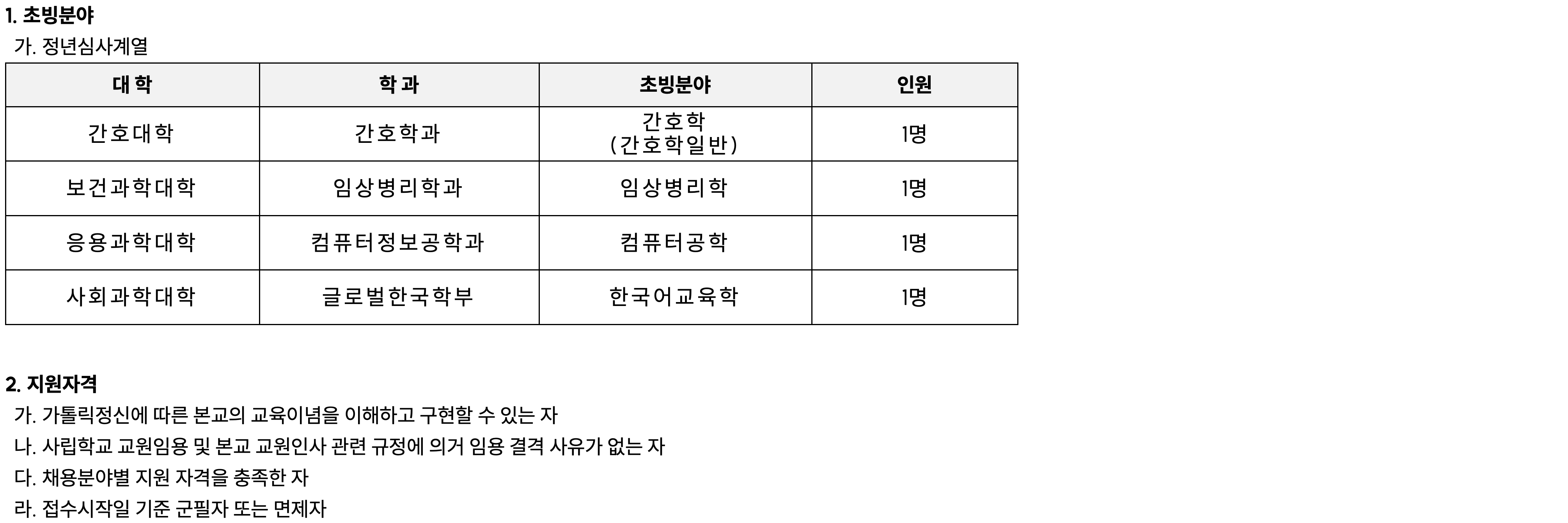 1. 초빙분야

가. 정년심사계열

| 대 학 | 학 과 | 초빙분야 | 인원 |
|---|---|---|---|
| 간호대학 | 간호학과 | 간호학 (간호학일반) | 1명 |
| 보건과학대학 | 임상병리학과 | 임상병리학 | 1명 |
| 응용과학대학 | 컴퓨터정보공학과 | 컴퓨터공학 | 1명 |
| 사회과학대학 | 글로벌한국학부 | 한국어교육학 | 1명 |

2. 지원자격

가. 가톨릭정신에 따른 본교의 교육이념을 이해하고 구현할 수 있는 자

나. 사립학교 교원임용 및 본교 교원인사 관련 규정에 의거 임용 결격 사유가 없는 자

다. 채용분야별 지원 자격을 충족한 자

라. 접수시작일 기준 군필자 또는 면제자